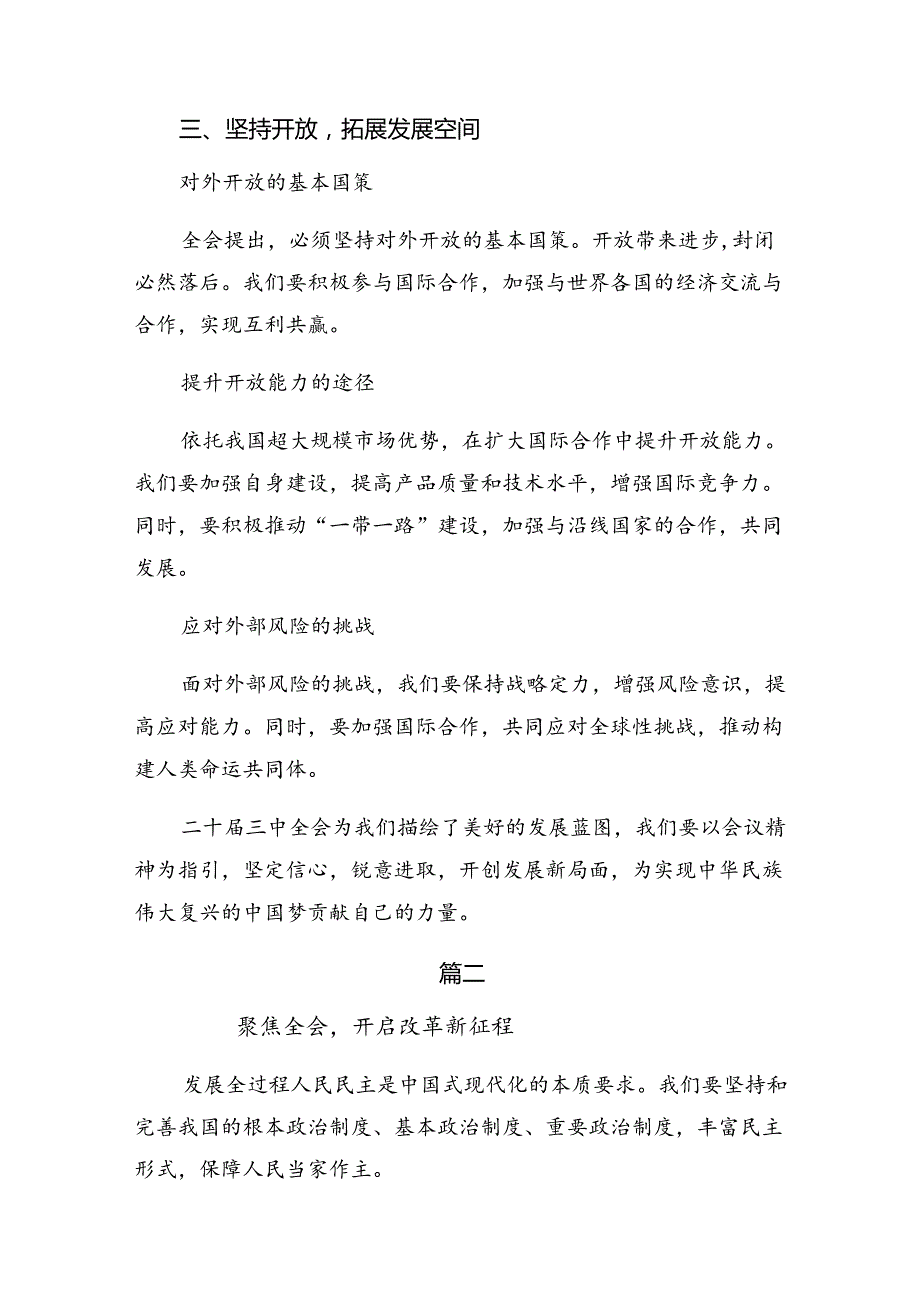 三、坚持开放，拓展发展空间

对外开放的基本国策

全会提出，必须坚持对外开放的基本国策。开放带来进步，封闭必然落后。我们要积极参与国际合作，加强与世界各国的经济交流与合作，实现互利共赢。

提升开放能力的途径

依托我国超大规模市场优势，在扩大国际合作中提升开放能力。我们要加强自身建设，提高产品质量和技术水平，增强国际竞争力。同时，要积极推动“一带一路”建设，加强与沿线国家的合作，共同发展。

应对外部风险的挑战

面对外部风险的挑战，我们要保持战略定力，增强风险意识，提高应对能力。同时，要加强国际合作，共同应对全球性挑战，推动构建人类命运共同体。

二十届三中全会为我们描绘了美好的发展蓝图，我们要以会议精神为指引，坚定信心，锐意进取，开创发展新局面，为实现中华民族伟大复兴的中国梦贡献自己的力量。

篇二

聚焦全会，开启改革新征程

发展全过程人民民主是中国式现代化的本质要求。我们要坚持和完善我国的根本政治制度、基本政治制度、重要政治制度，丰富民主形式，保障人民当家作主。